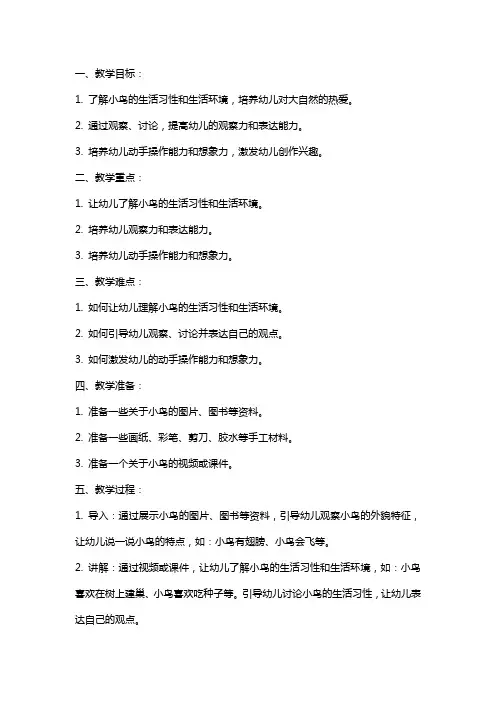 一、教学目标：

1. 了解小鸟的生活习性和生活环境，培养幼儿对大自然的热爱。

2. 通过观察、讨论，提高幼儿的观察力和表达能力。

3. 培养幼儿动手操作能力和想象力，激发幼儿创作兴趣。

二、教学重点：

1. 让幼儿了解小鸟的生活习性和生活环境。

2. 培养幼儿观察力和表达能力。

3. 培养幼儿动手操作能力和想象力。

三、教学难点：

1. 如何让幼儿理解小鸟的生活习性和生活环境。

2. 如何引导幼儿观察、讨论并表达自己的观点。

3. 如何激发幼儿的动手操作能力和想象力。

四、教学准备：

1. 准备一些关于小鸟的图片、图书等资料。

2. 准备一些画纸、彩笔、剪刀、胶水等手工材料。

3. 准备一个关于小鸟的视频或课件。

五、教学过程：

1. 导入：通过展示小鸟的图片、图书等资料，引导幼儿观察小鸟的外貌特征，让幼儿说一说小鸟的特点，如：小鸟有翅膀、小鸟会飞等。

2. 讲解：通过视频或课件，让幼儿了解小鸟的生活习性和生活环境，如：小鸟喜欢在树上建巢、小鸟喜欢吃种子等。引导幼儿讨论小鸟的生活习性，让幼儿表达自己的观点。